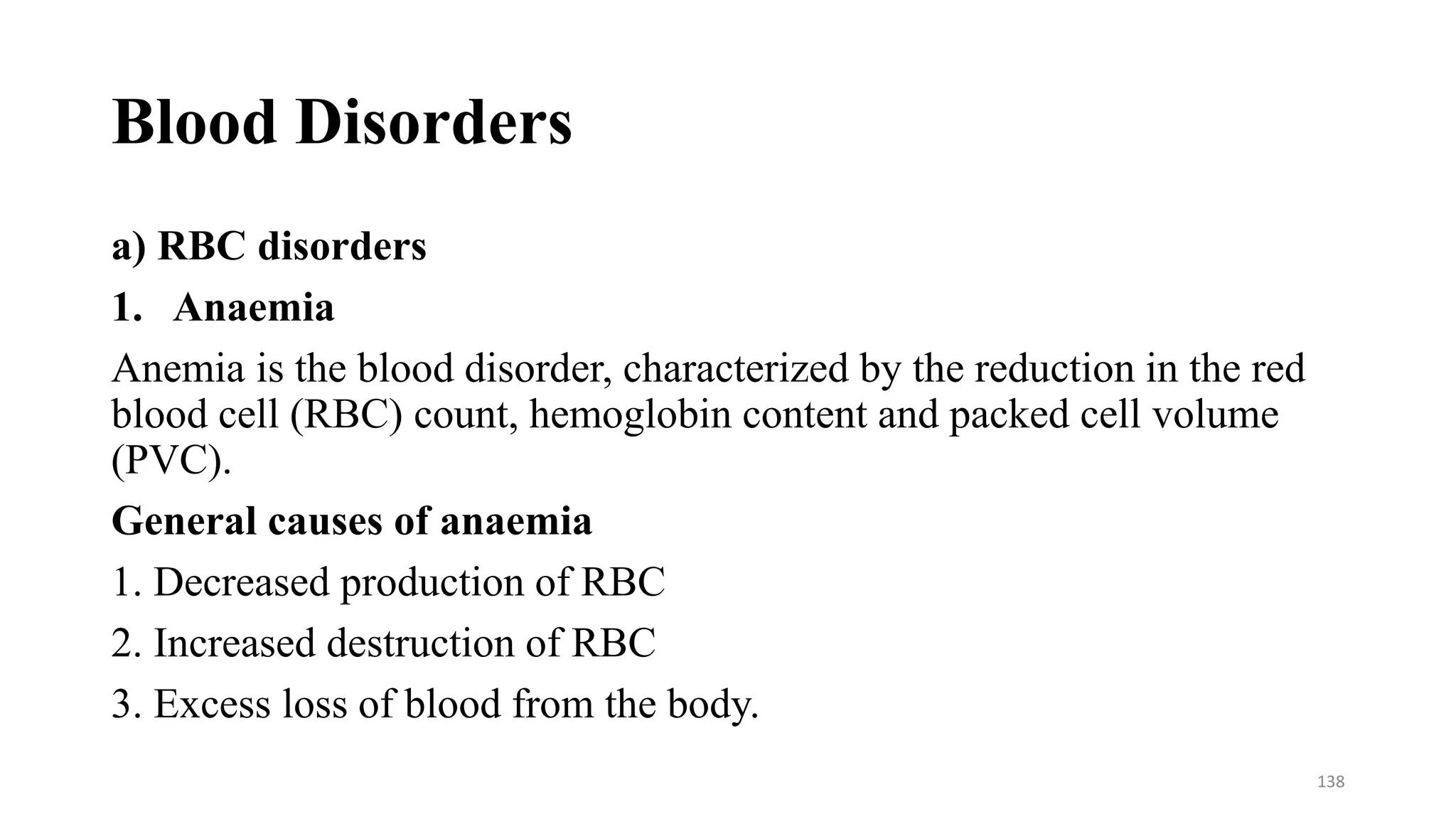 Blood Disorders

a) RBC disorders

1. Anaemia

Anemia is the blood disorder, characterized by the reduction in the red blood cell (RBC) count, hemoglobin content and packed cell volume (PVC).

General causes of anaemia

1. Decreased production of RBC

2. Increased destruction of RBC

3. Excess loss of blood from the body.

138